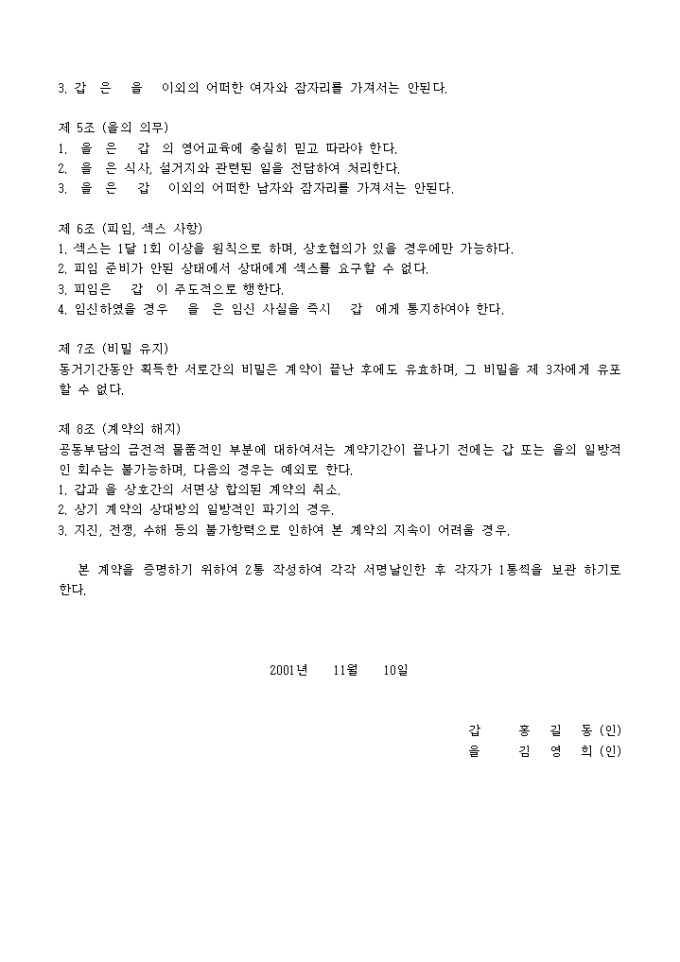 3. 갑 은 을 이외의 어떠한 여자와 잠자리를 가져서는 안된다.

제 5조 (을의 의무)
1. 을 은 갑 의 영어교육에 충실히 믿고 따라야 한다.
2. 을 은 식사, 설거지와 관련된 일을 전담하여 처리한다.
3. 을 은 갑 이외의 어떠한 남자와 잠자리를 가져서는 안된다.

제 6조 (피임, 섹스 사항)
1. 섹스는 1달 1회 이상을 원칙으로 하며, 상호협의가 있을 경우에만 가능하다.
2. 피임 준비가 안된 상태에서 상대에게 섹스를 요구할 수 없다.
3. 피임은 갑 이 주도적으로 행한다.
4. 임신하였을 경우 을 은 임신 사실을 즉시 갑 에게 통지하여야 한다.

제 7조 (비밀 유지)
동거기간동안 획득한 서로간의 비밀은 계약이 끝난 후에도 유효하며, 그 비밀을 제 3자에게 유포할 수 없다.

제 8조 (계약의 해지)
공동부담의 금전적 물품적인 부분에 대하여서는 계약기간이 끝나기 전에는 갑 또는 을의 일방적인 회수는 불가능하며, 다음의 경우는 예외로 한다.
1. 갑과 을 상호간의 서면상 합의된 계약의 취소.
2. 상기 계약의 상대방의 일방적인 파기의 경우.
3. 지진, 전쟁, 수해 등의 불가항력으로 인하여 본 계약의 지속이 어려울 경우.

본 계약을 증명하기 위하여 2통 작성하여 각각 서명날인한 후 각자가 1통씩을 보관 하기로 한다.

2001년 11월 10일

갑 홍 길 동 (인)
을 김 영 희 (인)